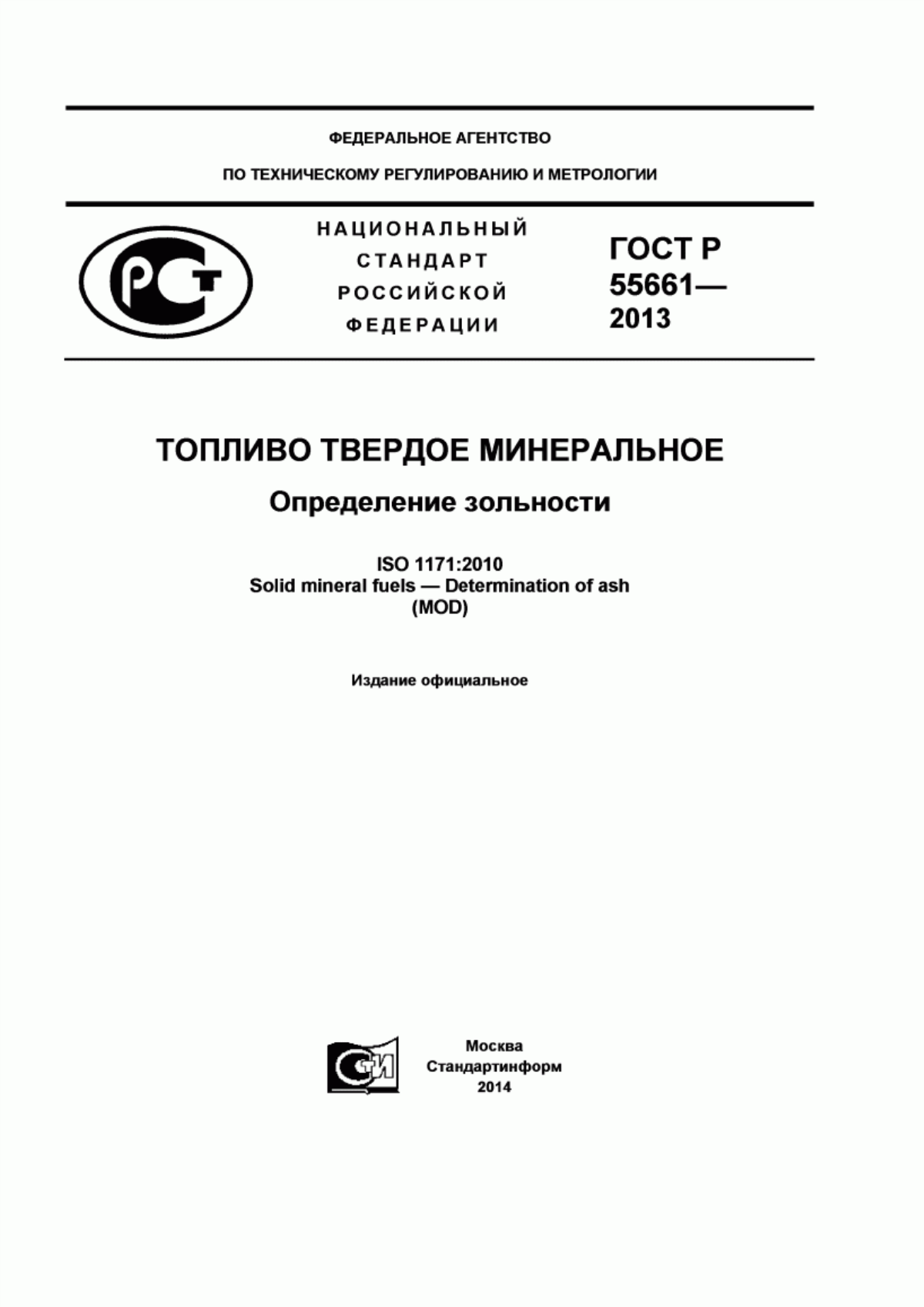 ФЕДЕРАЛЬНОЕ АГЕНТСТВО

ПО ТЕХНИЧЕСКОМУ РЕГУЛИРОВАНИЮ И МЕТРОЛОГИИ

РСТ

НАЦИОНАЛЬНЫЙ СТАНДАРТ РОССИЙСКОЙ ФЕДЕРАЦИИ

ГОСТ Р 55661— 2013

ТОПЛИВО ТВЕРДОЕ МИНЕРАЛЬНОЕ

Определение зольности

ISO 1171:2010
Solid mineral fuels — Determination of ash
(MOD)

Издание официальное

СТИ

Москва
Стандартинформ
2014